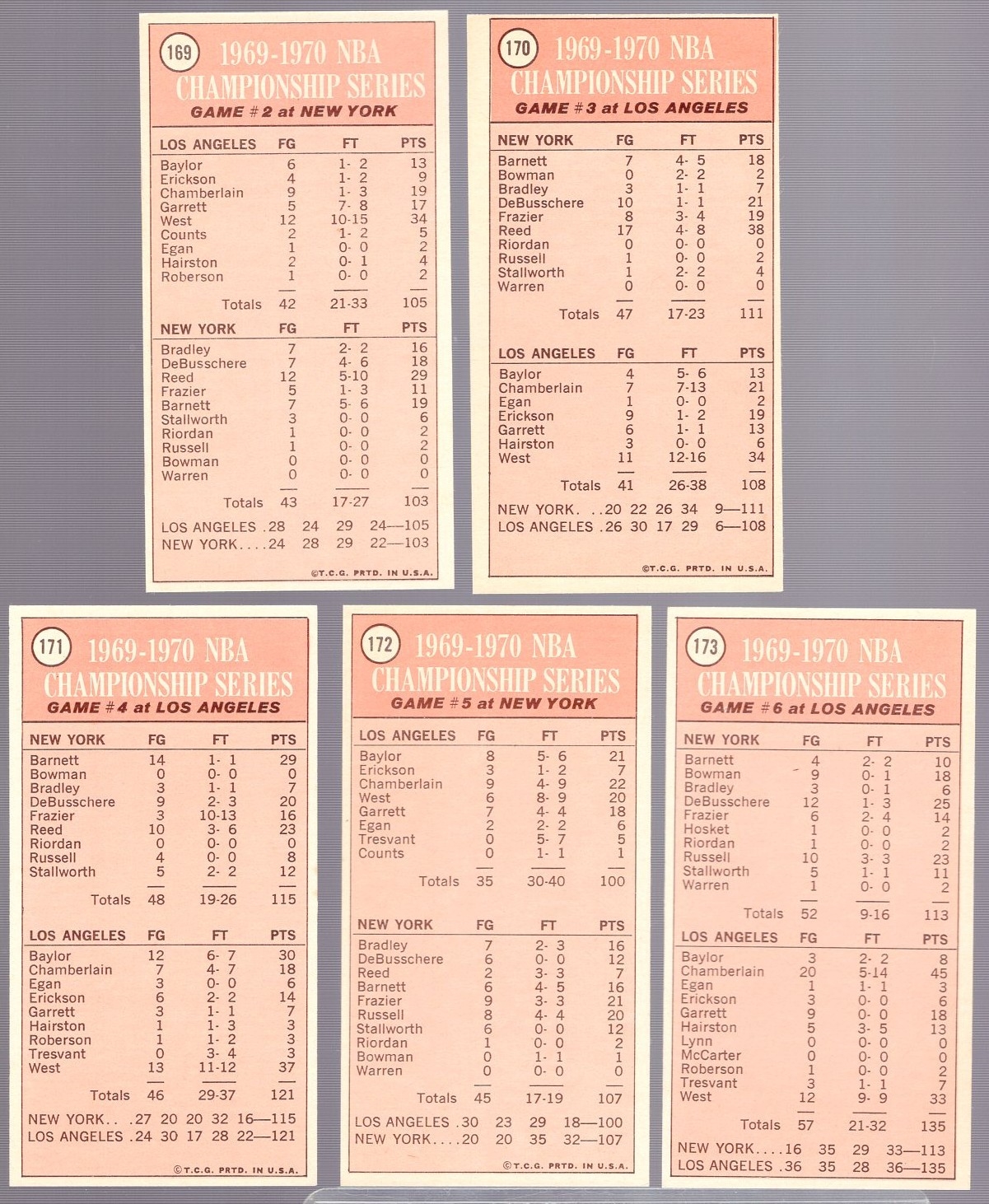 169 1969-1970 NBA CHAMPIONSHIP SERIES
GAME #2 at NEW YORK

| LOS ANGELES | FG | FT | PTS |
|---|---|---|---|
| Baylor | 6 | 1- 2 | 13 |
| Erickson | 4 | 1- 2 | 9 |
| Chamberlain | 9 | 1- 3 | 19 |
| Garrett | 5 | 7- 8 | 17 |
| West | 12 | 10-15 | 34 |
| Counts | 2 | 1- 2 | 5 |
| Egan | 1 | 0- 0 | 2 |
| Hairston | 2 | 0- 1 | 4 |
| Roberson | 1 | 0- 0 | 2 |
| Totals | 42 | 21-33 | 105 |

| NEW YORK | FG | FT | PTS |
|---|---|---|---|
| Bradley | 7 | 2- 2 | 16 |
| DeBusschere | 7 | 4- 6 | 18 |
| Reed | 12 | 5-10 | 29 |
| Frazier | 5 | 1- 3 | 11 |
| Barnett | 7 | 5- 6 | 19 |
| Stallworth | 3 | 0- 0 | 6 |
| Riordan | 1 | 0- 0 | 2 |
| Russell | 1 | 0- 0 | 2 |
| Bowman | 0 | 0- 0 | 0 |
| Warren | 0 | 0- 0 | 0 |
| Totals | 43 | 17-27 | 103 |

LOS ANGELES .28 24 29 24—105
NEW YORK....24 28 29 22—103

©T.C.G. PRTD. IN U.S.A.

170 1969-1970 NBA CHAMPIONSHIP SERIES
GAME #3 at LOS ANGELES

| NEW YORK | FG | FT | PTS |
|---|---|---|---|
| Barnett | 7 | 4- 5 | 18 |
| Bowman | 0 | 2- 2 | 2 |
| Bradley | 3 | 1- 1 | 7 |
| DeBusschere | 10 | 1- 1 | 21 |
| Frazier | 8 | 3- 4 | 19 |
| Reed | 17 | 4- 8 | 38 |
| Riordan | 0 | 0- 0 | 0 |
| Russell | 1 | 0- 0 | 2 |
| Stallworth | 1 | 2- 2 | 4 |
| Warren | 0 | 0- 0 | 0 |
| Totals | 47 | 17-23 | 111 |

| LOS ANGELES | FG | FT | PTS |
|---|---|---|---|
| Baylor | 4 | 5- 6 | 13 |
| Chamberlain | 7 | 7-13 | 21 |
| Egan | 1 | 0- 0 | 2 |
| Erickson | 9 | 1- 2 | 19 |
| Garrett | 6 | 1- 1 | 13 |
| Hairston | 3 | 0- 0 | 6 |
| West | 11 | 12-16 | 34 |
| Totals | 41 | 26-38 | 108 |

NEW YORK. ..20 22 26 34 9—111
LOS ANGELES .26 30 17 29 6—108

©T.C.G. PRTD. IN U.S.A.

171 1969-1970 NBA CHAMPIONSHIP SERIES
GAME #4 at LOS ANGELES

| NEW YORK | FG | FT | PTS |
|---|---|---|---|
| Barnett | 14 | 1- 1 | 29 |
| Bowman | 0 | 0- 0 | 0 |
| Bradley | 3 | 1- 1 | 7 |
| DeBusschere | 9 | 2- 3 | 20 |
| Frazier | 3 | 10-13 | 16 |
| Reed | 10 | 3- 6 | 23 |
| Riordan | 0 | 0- 0 | 0 |
| Russell | 4 | 0- 0 | 8 |
| Stallworth | 5 | 2- 2 | 12 |
| Totals | 48 | 19-26 | 115 |

| LOS ANGELES | FG | FT | PTS |
|---|---|---|---|
| Baylor | 12 | 6- 7 | 30 |
| Chamberlain | 7 | 4- 7 | 18 |
| Egan | 3 | 0- 0 | 6 |
| Erickson | 6 | 2- 2 | 14 |
| Garrett | 3 | 1- 1 | 7 |
| Hairston | 1 | 1- 3 | 3 |
| Roberson | 1 | 1- 2 | 3 |
| Tresvant | 0 | 3- 4 | 3 |
| West | 13 | 11-12 | 37 |
| Totals | 46 | 29-37 | 121 |

NEW YORK.. .27 20 20 32 16—115
LOS ANGELES .24 30 17 28 22—121

©T.C.G. PRTD. IN U.S.A.

172 1969-1970 NBA CHAMPIONSHIP SERIES
GAME #5 at NEW YORK

| LOS ANGELES | FG | FT | PTS |
|---|---|---|---|
| Baylor | 8 | 5- 6 | 21 |
| Erickson | 3 | 1- 2 | 7 |
| Chamberlain | 9 | 4- 9 | 22 |
| West | 6 | 8- 9 | 20 |
| Garrett | 7 | 4- 4 | 18 |
| Egan | 2 | 2- 2 | 6 |
| Tresvant | 0 | 5- 7 | 5 |
| Counts | 0 | 1- 1 | 1 |
| Totals | 35 | 30-40 | 100 |

| NEW YORK | FG | FT | PTS |
|---|---|---|---|
| Bradley | 7 | 2- 3 | 16 |
| DeBusschere | 6 | 0- 0 | 12 |
| Reed | 2 | 3- 3 | 7 |
| Barnett | 6 | 4- 5 | 16 |
| Frazier | 9 | 3- 3 | 21 |
| Russell | 8 | 4- 4 | 20 |
| Stallworth | 6 | 0- 0 | 12 |
| Riordan | 1 | 0- 0 | 2 |
| Bowman | 0 | 1- 1 | 1 |
| Warren | 0 | 0- 0 | 0 |
| Totals | 45 | 17-19 | 107 |

LOS ANGELES .30 23 29 18—100
NEW YORK....20 20 35 32—107

©T.C.G. PRTD. IN U.S.A.

173 1969-1970 NBA CHAMPIONSHIP SERIES
GAME #6 at LOS ANGELES

| NEW YORK | FG | FT | PTS |
|---|---|---|---|
| Barnett | 4 | 2- 2 | 10 |
| Bowman | 9 | 0- 1 | 18 |
| Bradley | 3 | 0- 1 | 6 |
| DeBusschere | 12 | 1- 3 | 25 |
| Frazier | 6 | 2- 4 | 14 |
| Hosket | 1 | 0- 0 | 2 |
| Riordan | 1 | 0- 0 | 2 |
| Russell | 10 | 3- 3 | 23 |
| Stallworth | 5 | 1- 1 | 11 |
| Warren | 1 | 0- 0 | 2 |
| Totals | 52 | 9-16 | 113 |

| LOS ANGELES | FG | FT | PTS |
|---|---|---|---|
| Baylor | 3 | 2- 2 | 8 |
| Chamberlain | 20 | 5-14 | 45 |
| Egan | 1 | 1- 1 | 3 |
| Erickson | 3 | 0- 0 | 6 |
| Garrett | 9 | 0- 0 | 18 |
| Hairston | 5 | 3- 5 | 13 |
| Lynn | 0 | 0- 0 | 0 |
| McCarter | 0 | 0- 0 | 0 |
| Roberson | 1 | 0- 0 | 2 |
| Tresvant | 3 | 1- 1 | 7 |
| West | 12 | 9- 9 | 33 |
| Totals | 57 | 21-32 | 135 |

NEW YORK....16 35 29 33—113
LOS ANGELES .36 35 28 36—135